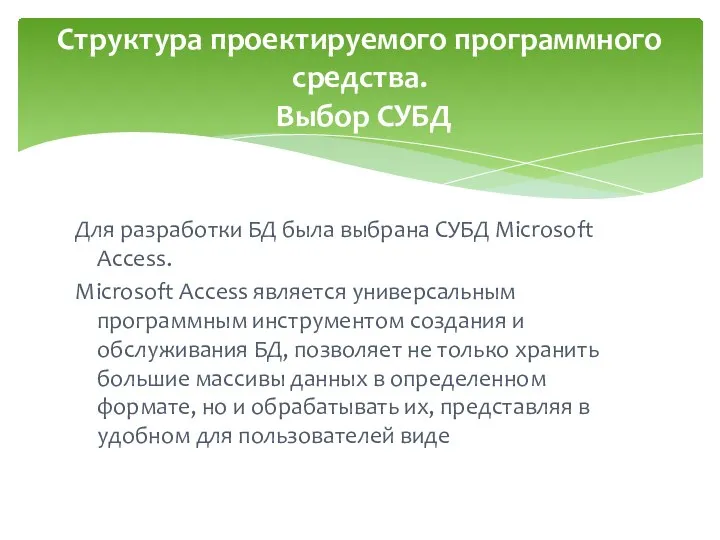 Структура проектируемого программного средства.
Выбор СУБД

Для разработки БД была выбрана СУБД Microsoft Access.

Microsoft Access является универсальным программным инструментом создания и обслуживания БД, позволяет не только хранить большие массивы данных в определенном формате, но и обрабатывать их, представляя в удобном для пользователей виде